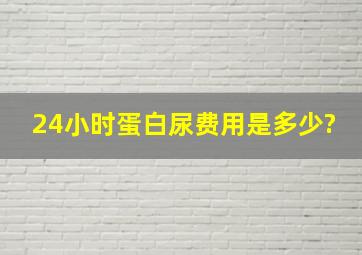 24小时蛋白尿费用是多少?